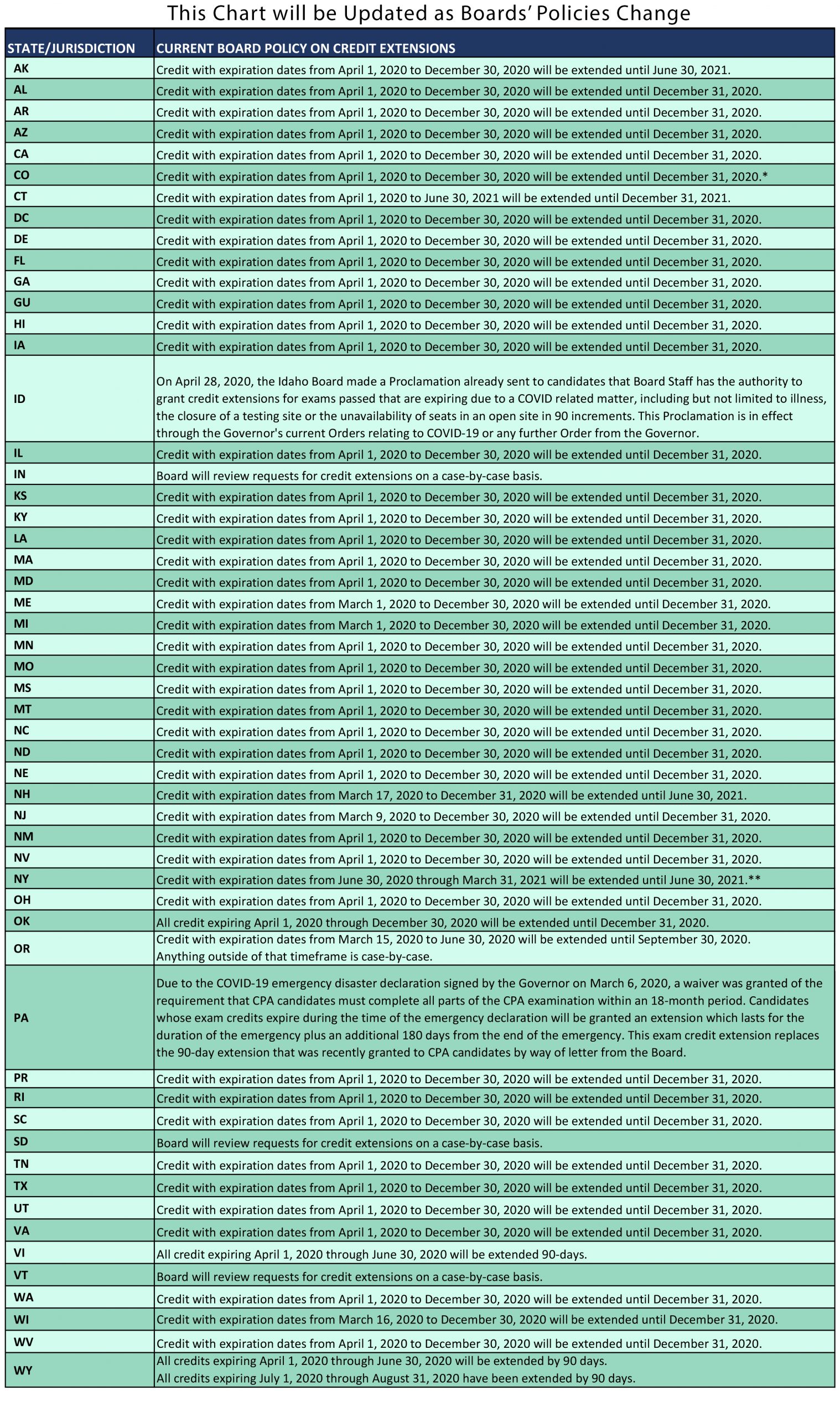 This Chart will be Updated as Boards' Policies Change

| STATE/JURISDICTION | CURRENT BOARD POLICY ON CREDIT EXTENSIONS |
|---|---|
| AK | Credit with expiration dates from April 1, 2020 to December 30, 2020 will be extended until June 30, 2021. |
| AL | Credit with expiration dates from April 1, 2020 to December 30, 2020 will be extended until December 31, 2020. |
| AR | Credit with expiration dates from April 1, 2020 to December 30, 2020 will be extended until December 31, 2020. |
| AZ | Credit with expiration dates from April 1, 2020 to December 30, 2020 will be extended until December 31, 2020. |
| CA | Credit with expiration dates from April 1, 2020 to December 30, 2020 will be extended until December 31, 2020. |
| CO | Credit with expiration dates from April 1, 2020 to December 30, 2020 will be extended until December 31, 2020.* |
| CT | Credit with expiration dates from April 1, 2020 to June 30, 2021 will be extended until December 31, 2021. |
| DC | Credit with expiration dates from April 1, 2020 to December 30, 2020 will be extended until December 31, 2020. |
| DE | Credit with expiration dates from April 1, 2020 to December 30, 2020 will be extended until December 31, 2020. |
| FL | Credit with expiration dates from April 1, 2020 to December 30, 2020 will be extended until December 31, 2020. |
| GA | Credit with expiration dates from April 1, 2020 to December 30, 2020 will be extended until December 31, 2020. |
| GU | Credit with expiration dates from April 1, 2020 to December 30, 2020 will be extended until December 31, 2020. |
| HI | Credit with expiration dates from April 1, 2020 to December 30, 2020 will be extended until December 31, 2020. |
| IA | Credit with expiration dates from April 1, 2020 to December 30, 2020 will be extended until December 31, 2020. |
| ID | On April 28, 2020, the Idaho Board made a Proclamation already sent to candidates that Board Staff has the authority to grant credit extensions for exams passed that are expiring due to a COVID related matter, including but not limited to illness, the closure of a testing site or the unavailability of seats in an open site in 90 increments. This Proclamation is in effect through the Governor's current Orders relating to COVID-19 or any further Order from the Governor. |
| IL | Credit with expiration dates from April 1, 2020 to December 30, 2020 will be extended until December 31, 2020. |
| IN | Board will review requests for credit extensions on a case-by-case basis. |
| KS | Credit with expiration dates from April 1, 2020 to December 30, 2020 will be extended until December 31, 2020. |
| KY | Credit with expiration dates from April 1, 2020 to December 30, 2020 will be extended until December 31, 2020. |
| LA | Credit with expiration dates from April 1, 2020 to December 30, 2020 will be extended until December 31, 2020. |
| MA | Credit with expiration dates from April 1, 2020 to December 30, 2020 will be extended until December 31, 2020. |
| MD | Credit with expiration dates from April 1, 2020 to December 30, 2020 will be extended until December 31, 2020. |
| ME | Credit with expiration dates from March 1, 2020 to December 30, 2020 will be extended until December 31, 2020. |
| MI | Credit with expiration dates from March 1, 2020 to December 30, 2020 will be extended until December 31, 2020. |
| MN | Credit with expiration dates from April 1, 2020 to December 30, 2020 will be extended until December 31, 2020. |
| MO | Credit with expiration dates from April 1, 2020 to December 30, 2020 will be extended until December 31, 2020. |
| MS | Credit with expiration dates from April 1, 2020 to December 30, 2020 will be extended until December 31, 2020. |
| MT | Credit with expiration dates from April 1, 2020 to December 30, 2020 will be extended until December 31, 2020. |
| NC | Credit with expiration dates from April 1, 2020 to December 30, 2020 will be extended until December 31, 2020. |
| ND | Credit with expiration dates from April 1, 2020 to December 30, 2020 will be extended until December 31, 2020. |
| NE | Credit with expiration dates from April 1, 2020 to December 30, 2020 will be extended until December 31, 2020. |
| NH | Credit with expiration dates from March 17, 2020 to December 31, 2020 will be extended until June 30, 2021. |
| NJ | Credit with expiration dates from March 9, 2020 to December 30, 2020 will be extended until December 31, 2020. |
| NM | Credit with expiration dates from April 1, 2020 to December 30, 2020 will be extended until December 31, 2020. |
| NV | Credit with expiration dates from April 1, 2020 to December 30, 2020 will be extended until December 31, 2020. |
| NY | Credit with expiration dates from June 30, 2020 through March 31, 2021 will be extended until June 30, 2021.** |
| OH | Credit with expiration dates from April 1, 2020 to December 30, 2020 will be extended until December 31, 2020. |
| OK | All credit expiring April 1, 2020 through December 30, 2020 will be extended until December 31, 2020. |
| OR | Credit with expiration dates from March 15, 2020 to June 30, 2020 will be extended until September 30, 2020. Anything outside of that timeframe is case-by-case. |
| PA | Due to the COVID-19 emergency disaster declaration signed by the Governor on March 6, 2020, a waiver was granted of the requirement that CPA candidates must complete all parts of the CPA examination within an 18-month period. Candidates whose exam credits expire during the time of the emergency declaration will be granted an extension which lasts for the duration of the emergency plus an additional 180 days from the end of the emergency. This exam credit extension replaces the 90-day extension that was recently granted to CPA candidates by way of letter from the Board. |
| PR | Credit with expiration dates from April 1, 2020 to December 30, 2020 will be extended until December 31, 2020. |
| RI | Credit with expiration dates from April 1, 2020 to December 30, 2020 will be extended until December 31, 2020. |
| SC | Credit with expiration dates from April 1, 2020 to December 30, 2020 will be extended until December 31, 2020. |
| SD | Board will review requests for credit extensions on a case-by-case basis. |
| TN | Credit with expiration dates from April 1, 2020 to December 30, 2020 will be extended until December 31, 2020. |
| TX | Credit with expiration dates from April 1, 2020 to December 30, 2020 will be extended until December 31, 2020. |
| UT | Credit with expiration dates from April 1, 2020 to December 30, 2020 will be extended until December 31, 2020. |
| VA | Credit with expiration dates from April 1, 2020 to December 30, 2020 will be extended until December 31, 2020. |
| VI | All credit expiring April 1, 2020 through June 30, 2020 will be extended 90-days. |
| VT | Board will review requests for credit extensions on a case-by-case basis. |
| WA | Credit with expiration dates from April 1, 2020 to December 30, 2020 will be extended until December 31, 2020. |
| WI | Credit with expiration dates from March 16, 2020 to December 30, 2020 will be extended until December 31, 2020. |
| WV | Credit with expiration dates from April 1, 2020 to December 30, 2020 will be extended until December 31, 2020. |
| WY | All credits expiring April 1, 2020 through June 30, 2020 will be extended by 90 days. All credits expiring July 1, 2020 through August 31, 2020 have been extended by 90 days. |